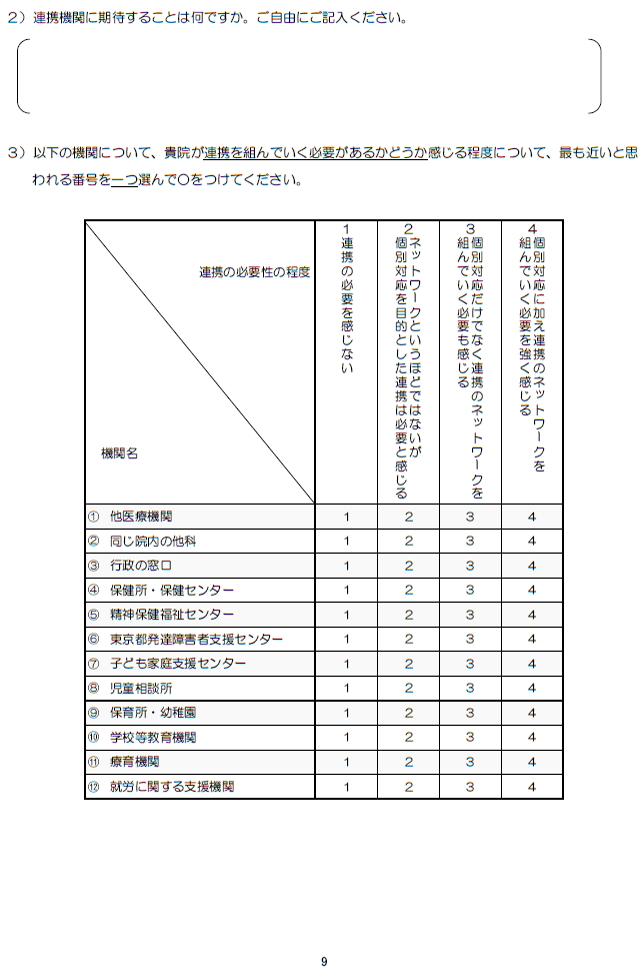 2）連携機関に期待することは何ですか。ご自由にご記入ください。

3）以下の機関について、貴院が連携を組んでいく必要があるかどうか感じる程度について、最も近いと思われる番号を一つ選んで○をつけてください。

| 連携の必要性の程度 / 機関名 | 1 連携の必要を感じない | 2 ネットワークというほどではないが個別対応を目的とした連携は必要と感じる | 3 個別対応だけでなく連携のネットワークを組んでいく必要も感じる | 4 個別対応に加え連携のネットワークを組んでいく必要を強く感じる |
|---|---|---|---|---|
| ① 他医療機関 | 1 | 2 | 3 | 4 |
| ② 同じ院内の他科 | 1 | 2 | 3 | 4 |
| ③ 行政の窓口 | 1 | 2 | 3 | 4 |
| ④ 保健所・保健センター | 1 | 2 | 3 | 4 |
| ⑤ 精神保健福祉センター | 1 | 2 | 3 | 4 |
| ⑥ 東京都発達障害者支援センター | 1 | 2 | 3 | 4 |
| ⑦ 子ども家庭支援センター | 1 | 2 | 3 | 4 |
| ⑧ 児童相談所 | 1 | 2 | 3 | 4 |
| ⑨ 保育所・幼稚園 | 1 | 2 | 3 | 4 |
| ⑩ 学校等教育機関 | 1 | 2 | 3 | 4 |
| ⑪ 療育機関 | 1 | 2 | 3 | 4 |
| ⑫ 就労に関する支援機関 | 1 | 2 | 3 | 4 |

9